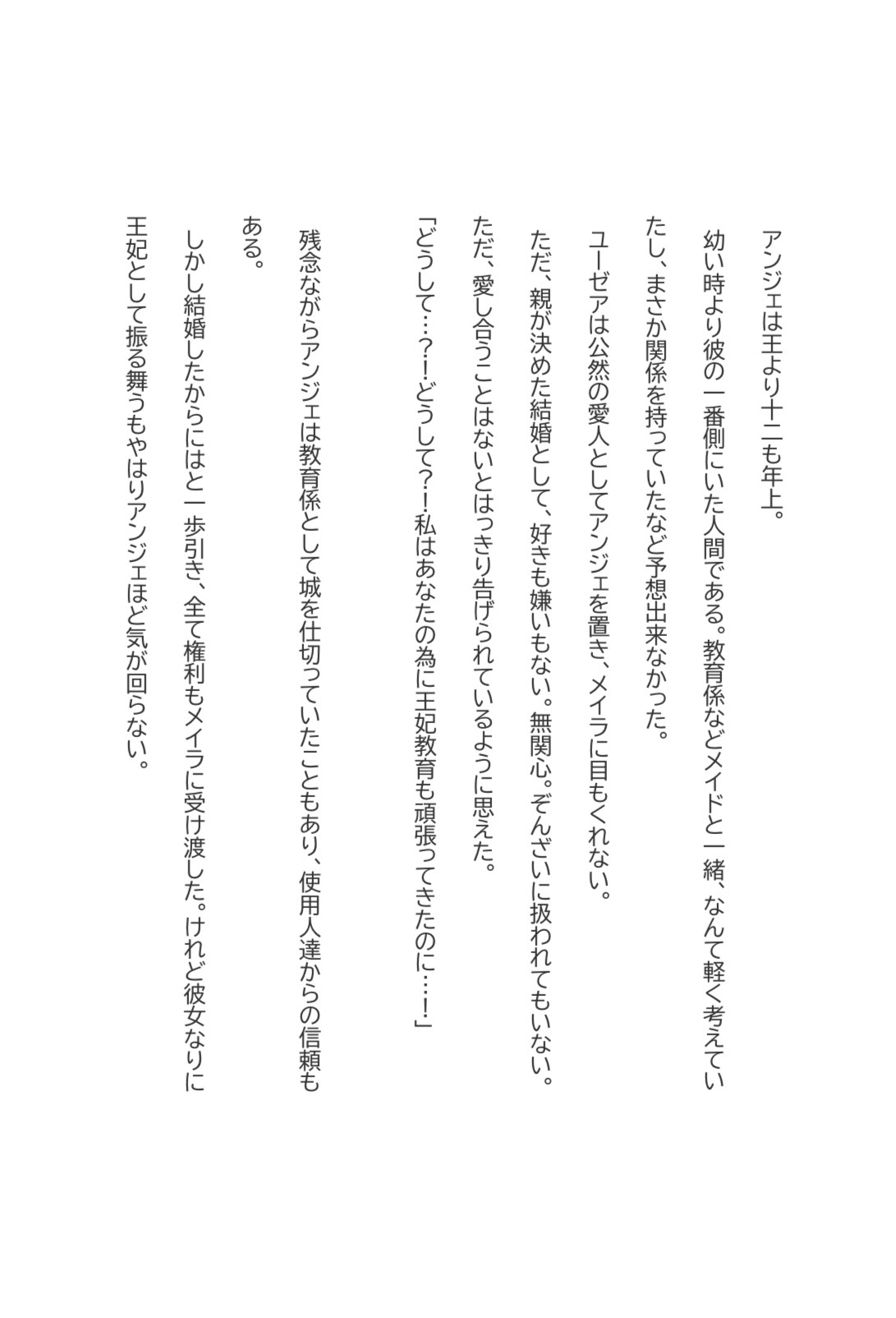 アンジェは王より十二も年上。

幼い時より彼の一番側にいた人間である。教育係などメイドと一緒、なんて軽く考えていたし、まさか関係を持っていたなど予想出来なかった。

ユーゼアは公然の愛人としてアンジェを置き、メイラに目もくれない。

ただ、親が決めた結婚として、好きも嫌いもない。無関心。ぞんざいに扱われてもいない。

ただ、愛し合うことはないとはっきり告げられているように思えた。

「どうして…？！どうして？！私はあなたの為に王妃教育も頑張ってきたのに……！」

残念ながらアンジェは教育係として城を仕切っていたこともあり、使用人達からの信頼もある。

しかし結婚したからにはと一歩引き、全て権利もメイラに受け渡した。けれど彼女なりに王妃として振る舞うもやはりアンジェほど気が回らない。